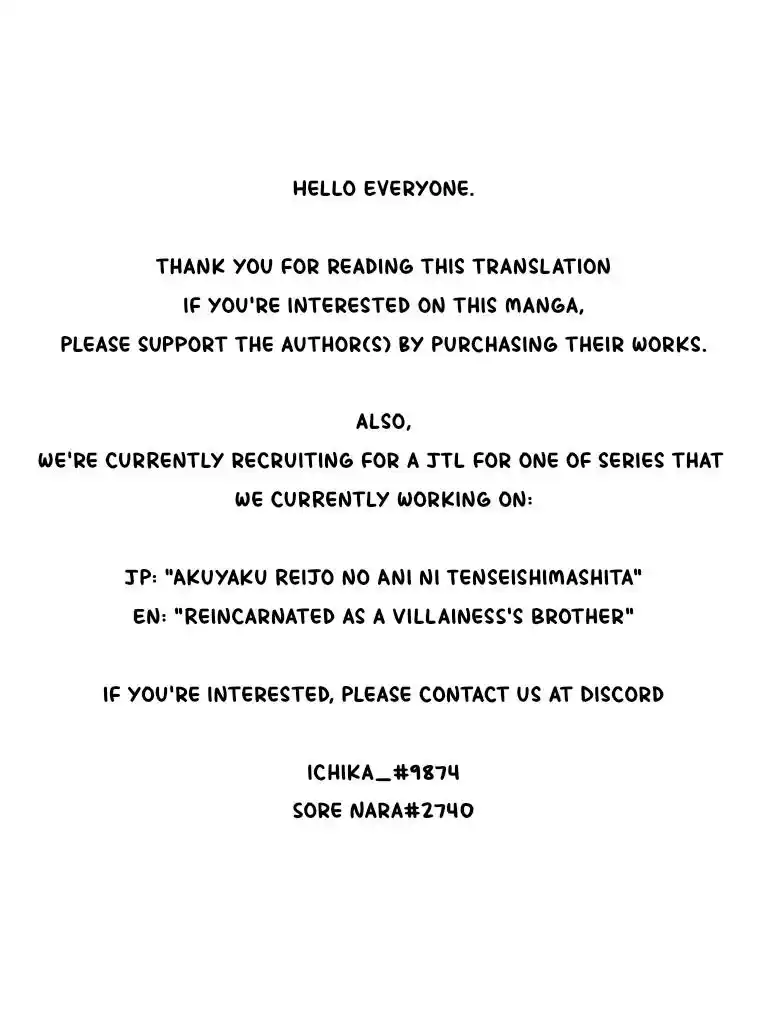 HELLO EVERYONE.

THANK YOU FOR READING THIS TRANSLATION
IF YOU'RE INTERESTED ON THIS MANGA,
PLEASE SUPPORT THE AUTHOR(S) BY PURCHASING THEIR WORKS.

ALSO,
WE'RE CURRENTLY RECRUITING FOR A JTL FOR ONE OF SERIES THAT WE CURRENTLY WORKING ON:

JP: "AKUYAKU REIJO NO ANI NI TENSEISHIMASHITA"
EN: "REINCARNATED AS A VILLAINESS'S BROTHER"

IF YOU'RE INTERESTED, PLEASE CONTACT US AT DISCORD

ICHIKA_#9874
SORE NARA#2740